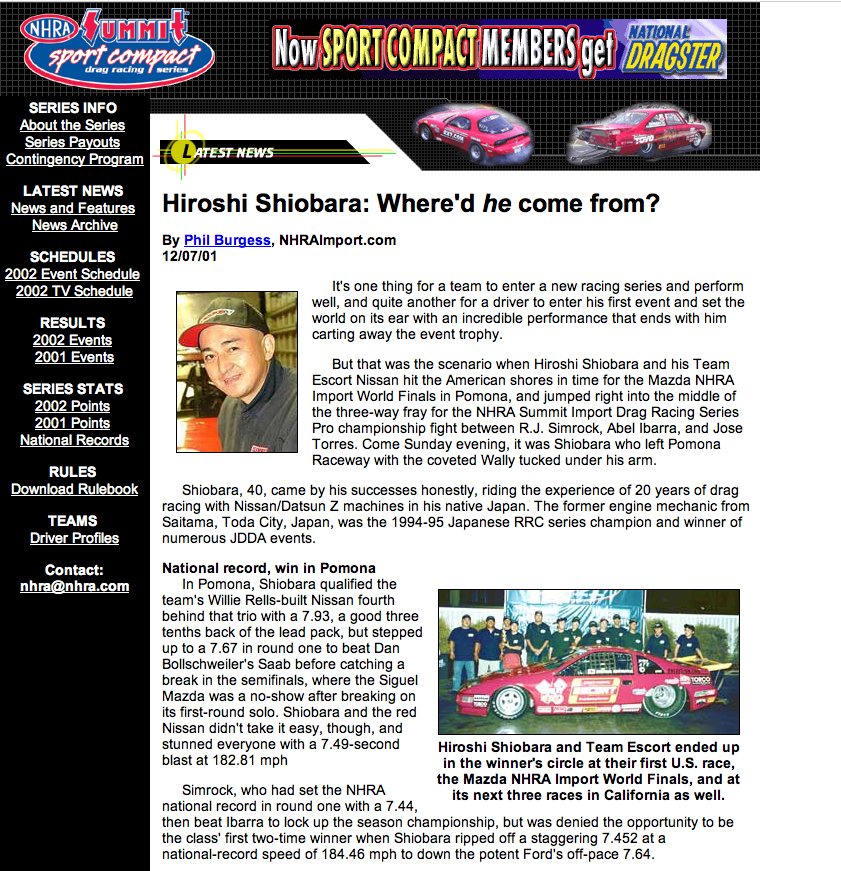 NHRA SUMMIT sport compact drag racing series

Now SPORT COMPACT MEMBERS get NATIONAL DRAGSTER

SERIES INFO
About the Series
Series Payouts
Contingency Program

LATEST NEWS
News and Features
News Archive

SCHEDULES
2002 Event Schedule
2002 TV Schedule

RESULTS
2002 Events
2001 Events

SERIES STATS
2002 Points
2001 Points
National Records

RULES
Download Rulebook

TEAMS
Driver Profiles

Contact:
nhra@nhra.com

LATEST NEWS

Hiroshi Shiobara: Where'd he come from?

By Phil Burgess, NHRAImport.com
12/07/01

It's one thing for a team to enter a new racing series and perform well, and quite another for a driver to enter his first event and set the world on its ear with an incredible performance that ends with him carting away the event trophy.

But that was the scenario when Hiroshi Shiobara and his Team Escort Nissan hit the American shores in time for the Mazda NHRA Import World Finals in Pomona, and jumped right into the middle of the three-way fray for the NHRA Summit Import Drag Racing Series Pro championship fight between R.J. Simrock, Abel Ibarra, and Jose Torres. Come Sunday evening, it was Shiobara who left Pomona Raceway with the coveted Wally tucked under his arm.

Shiobara, 40, came by his successes honestly, riding the experience of 20 years of drag racing with Nissan/Datsun Z machines in his native Japan. The former engine mechanic from Saitama, Toda City, Japan, was the 1994-95 Japanese RRC series champion and winner of numerous JDDA events.

National record, win in Pomona
In Pomona, Shiobara qualified the team's Willie Rells-built Nissan fourth behind that trio with a 7.93, a good three tenths back of the lead pack, but stepped up to a 7.67 in round one to beat Dan Bollschweiler's Saab before catching a break in the semifinals, where the Siguel Mazda was a no-show after breaking on its first-round solo. Shiobara and the red Nissan didn't take it easy, though, and stunned everyone with a 7.49-second blast at 182.81 mph

Hiroshi Shiobara and Team Escort ended up in the winner's circle at their first U.S. race, the Mazda NHRA Import World Finals, and at its next three races in California as well.

Simrock, who had set the NHRA national record in round one with a 7.44, then beat Ibarra to lock up the season championship, but was denied the opportunity to be the class' first two-time winner when Shiobara ripped off a staggering 7.452 at a national-record speed of 184.46 mph to down the potent Ford's off-pace 7.64.